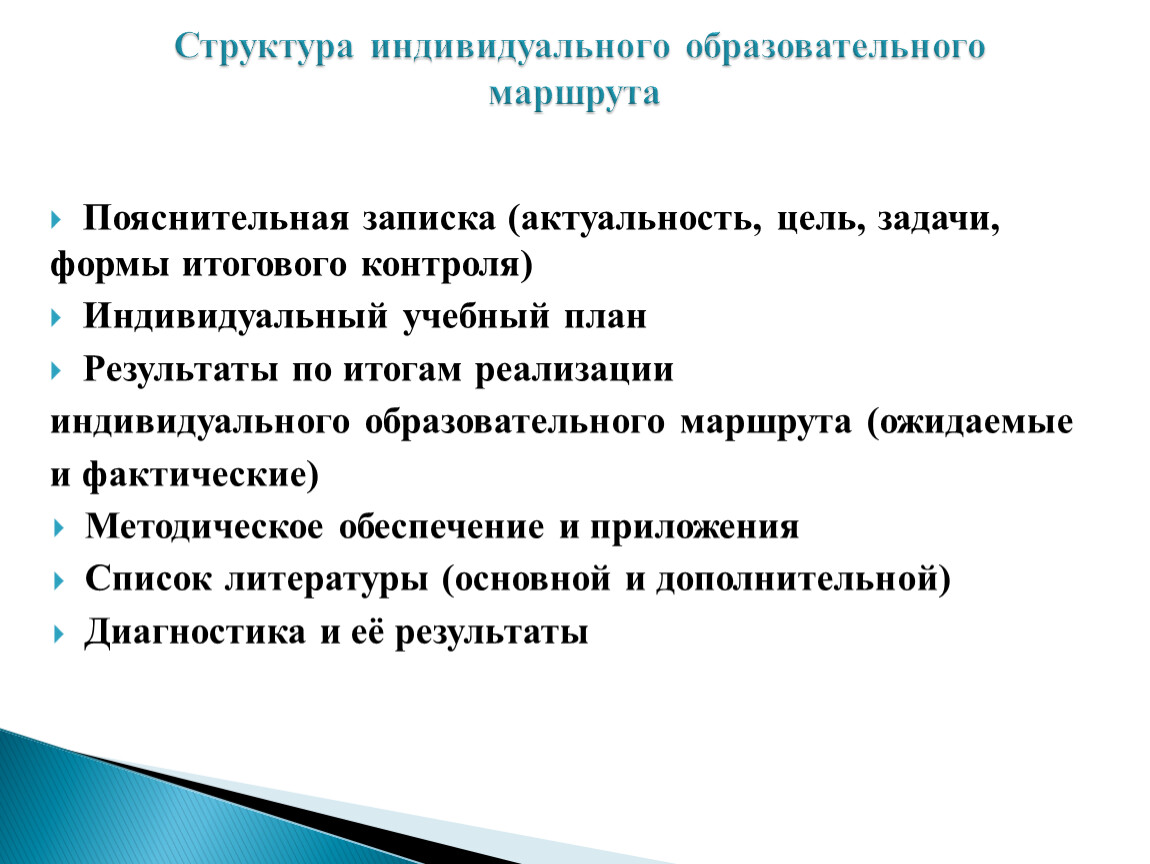 Структура индивидуального образовательного маршрута

Пояснительная записка (актуальность, цель, задачи, формы итогового контроля)

Индивидуальный учебный план

Результаты по итогам реализации индивидуального образовательного маршрута (ожидаемые и фактические)

Методическое обеспечение и приложения

Список литературы (основной и дополнительной)

Диагностика и её результаты